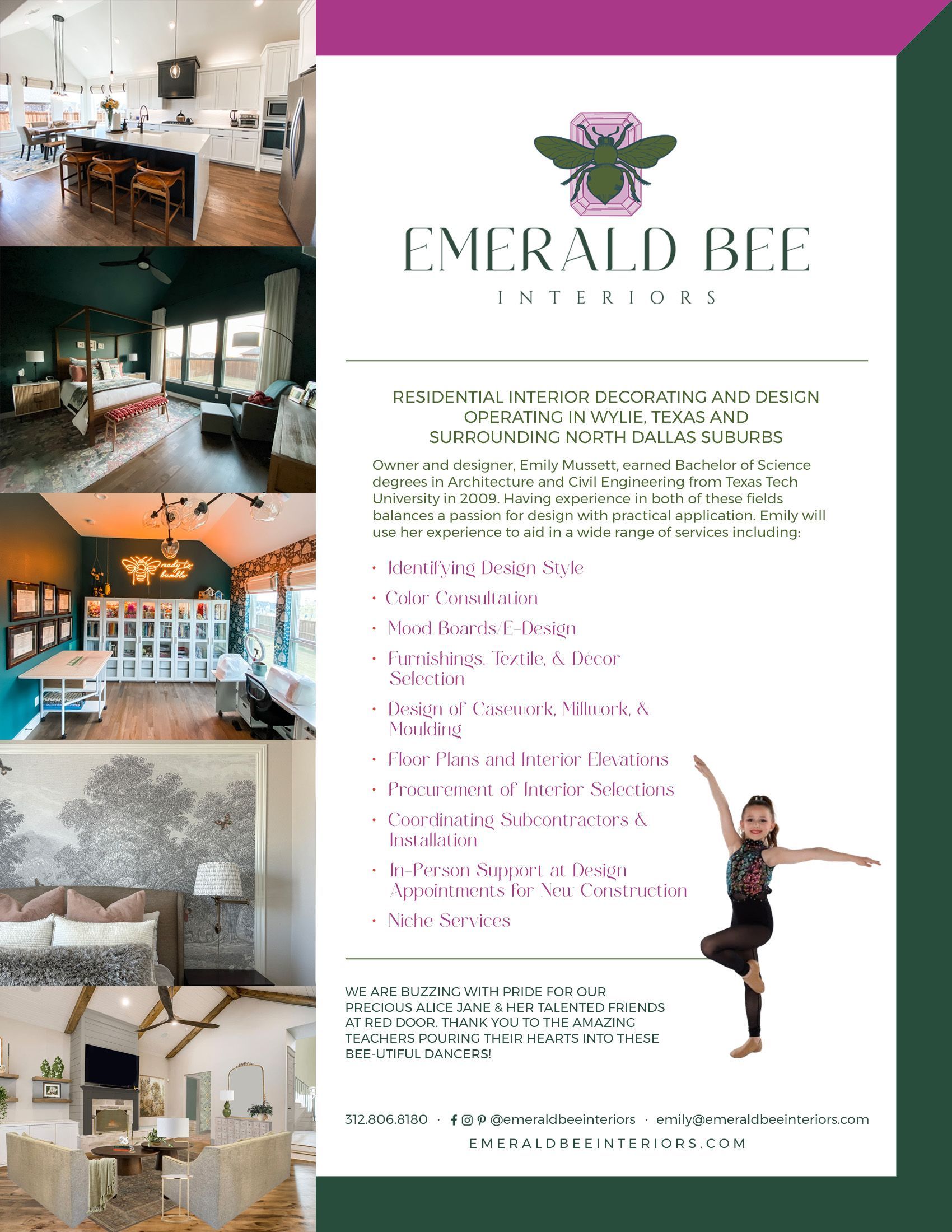 EMERALD BEE
INTERIORS

RESIDENTIAL INTERIOR DECORATING AND DESIGN OPERATING IN WYLIE, TEXAS AND SURROUNDING NORTH DALLAS SUBURBS

Owner and designer, Emily Mussett, earned Bachelor of Science degrees in Architecture and Civil Engineering from Texas Tech University in 2009. Having experience in both of these fields balances a passion for design with practical application. Emily will use her experience to aid in a wide range of services including:

• Identifying Design Style
• Color Consultation
• Mood Boards/E-Design
• Furnishings, Textile, & Décor Selection
• Design of Casework, Millwork, & Moulding
• Floor Plans and Interior Elevations
• Procurement of Interior Selections
• Coordinating Subcontractors & Installation
• In-Person Support at Design Appointments for New Construction
• Niche Services

WE ARE BUZZING WITH PRIDE FOR OUR PRECIOUS ALICE JANE & HER TALENTED FRIENDS AT RED DOOR. THANK YOU TO THE AMAZING TEACHERS POURING THEIR HEARTS INTO THESE BEE-UTIFUL DANCERS!

312.806.8180 · @emeraldbeeinteriors · emily@emeraldbeeinteriors.com
EMERALDBEEINTERIORS.COM